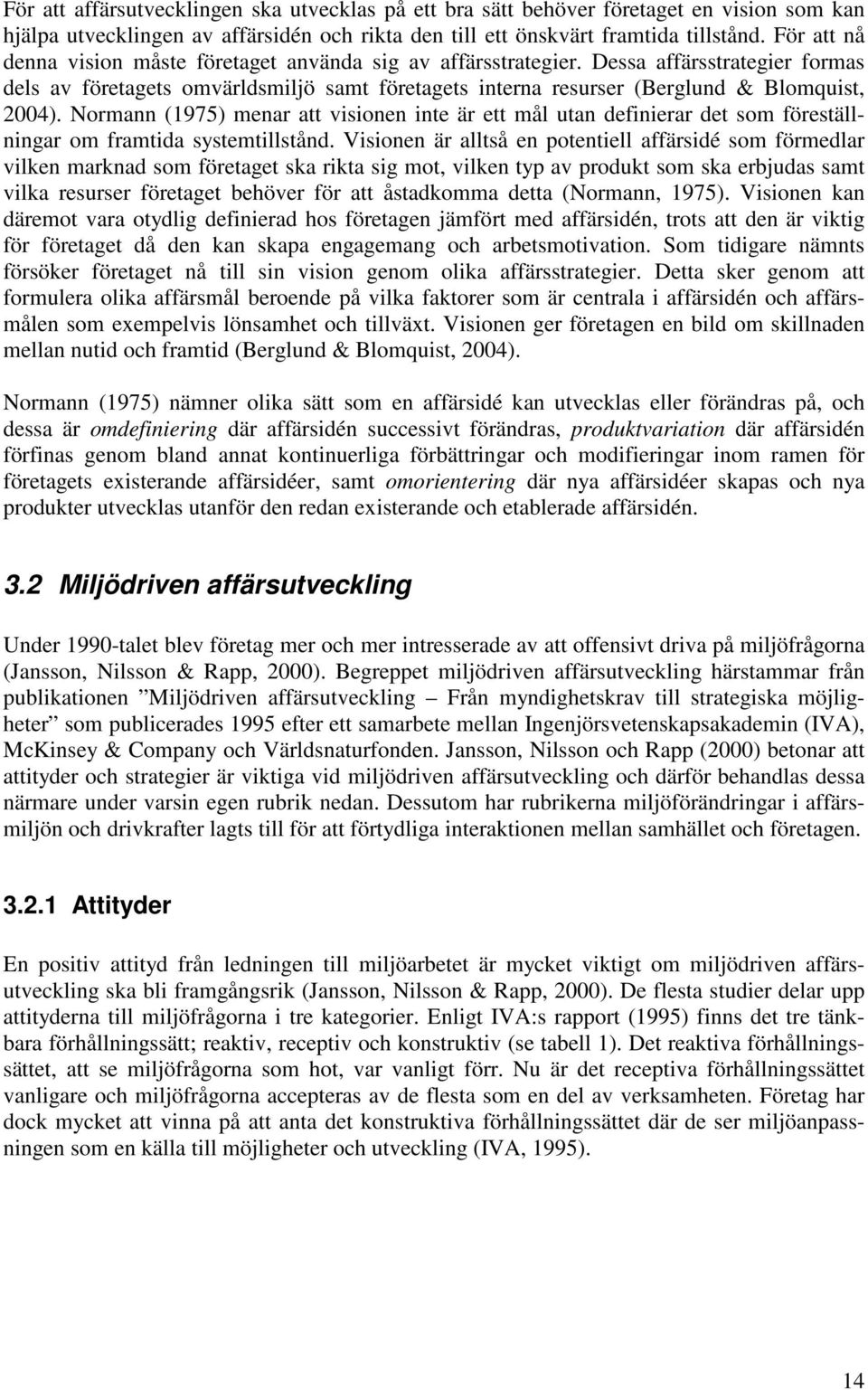 För att affärsutvecklingen ska utvecklas på ett bra sätt behöver företaget en vision som kan hjälpa utvecklingen av affärsidén och rikta den till ett önskvärt framtida tillstånd. För att nå denna vision måste företaget använda sig av affärsstrategier. Dessa affärsstrategier formas dels av företagets omvärldsmiljö samt företagets interna resurser (Berglund & Blomquist, 2004). Normann (1975) menar att visionen inte är ett mål utan definierar det som föreställningar om framtida systemtillstånd. Visionen är alltså en potentiell affärsidé som förmedlar vilken marknad som företaget ska rikta sig mot, vilken typ av produkt som ska erbjudas samt vilka resurser företaget behöver för att åstadkomma detta (Normann, 1975). Visionen kan däremot vara otydlig definierad hos företagen jämfört med affärsidén, trots att den är viktig för företaget då den kan skapa engagemang och arbetsmotivation. Som tidigare nämnts försöker företaget nå till sin vision genom olika affärsstrategier. Detta sker genom att formulera olika affärsmål beroende på vilka faktorer som är centrala i affärsidén och affärsmålen som exempelvis lönsamhet och tillväxt. Visionen ger företagen en bild om skillnaden mellan nutid och framtid (Berglund & Blomquist, 2004).

Normann (1975) nämner olika sätt som en affärsidé kan utvecklas eller förändras på, och dessa är omdefiniering där affärsidén successivt förändras, produktvariation där affärsidén förfinas genom bland annat kontinuerliga förbättringar och modifieringar inom ramen för företagets existerande affärsidéer, samt omorientering där nya affärsidéer skapas och nya produkter utvecklas utanför den redan existerande och etablerade affärsidén.

3.2 Miljödriven affärsutveckling

Under 1990-talet blev företag mer och mer intresserade av att offensivt driva på miljöfrågorna (Jansson, Nilsson & Rapp, 2000). Begreppet miljödriven affärsutveckling härstammar från publikationen ”Miljödriven affärsutveckling – Från myndighetskrav till strategiska möjligheter” som publicerades 1995 efter ett samarbete mellan Ingenjörsvetenskapsakademin (IVA), McKinsey & Company och Världsnaturfonden. Jansson, Nilsson och Rapp (2000) betonar att attityder och strategier är viktiga vid miljödriven affärsutveckling och därför behandlas dessa närmare under varsin egen rubrik nedan. Dessutom har rubrikerna miljöförändringar i affärsmiljön och drivkrafter lagts till för att förtydliga interaktionen mellan samhället och företagen.

3.2.1 Attityder

En positiv attityd från ledningen till miljöarbetet är mycket viktigt om miljödriven affärsutveckling ska bli framgångsrik (Jansson, Nilsson & Rapp, 2000). De flesta studier delar upp attityderna till miljöfrågorna i tre kategorier. Enligt IVA:s rapport (1995) finns det tre tänkbara förhållningssätt; reaktiv, receptiv och konstruktiv (se tabell 1). Det reaktiva förhållningssättet, att se miljöfrågorna som hot, var vanligt förr. Nu är det receptiva förhållningssättet vanligare och miljöfrågorna accepteras av de flesta som en del av verksamheten. Företag har dock mycket att vinna på att anta det konstruktiva förhållningssättet där de ser miljöanpassningen som en källa till möjligheter och utveckling (IVA, 1995).

14